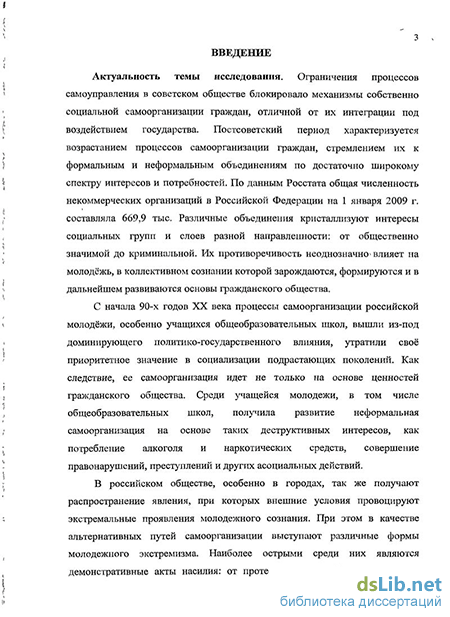 3

ВВЕДЕНИЕ

Актуальность темы исследования. Ограничения процессов самоуправления в советском обществе блокировало механизмы собственно социальной самоорганизации граждан, отличной от их интеграции под воздействием государства. Постсоветский период характеризуется возрастанием процессов самоорганизации граждан, стремлением их к формальным и неформальным объединениям по достаточно широкому спектру интересов и потребностей. По данным Росстата общая численность некоммерческих организаций в Российской Федерации на 1 января 2009 г. составляла 669,9 тыс. Различные объединения кристаллизуют интересы социальных групп и слоев разной направленности: от общественно значимой до криминальной. Их противоречивость неоднозначно влияет на молодёжь, в коллективном сознании которой зарождаются, формируются и в дальнейшем развиваются основы гражданского общества.

С начала 90-х годов XX века процессы самоорганизации российской молодёжи, особенно учащихся общеобразовательных школ, вышли из-под доминирующего политико-государственного влияния, утратили своё приоритетное значение в социализации подрастающих поколений. Как следствие, ее самоорганизация идет не только на основе ценностей гражданского общества. Среди учащейся молодежи, в том числе общеобразовательных школ, получила развитие неформальная самоорганизация на основе таких деструктивных интересов, как потребление алкоголя и наркотических средств, совершение правонарушений, преступлений и других асоциальных действий.

В российском обществе, особенно в городах, так же получают распространение явления, при которых внешние условия провоцируют экстремальные проявления молодежного сознания. При этом в качестве альтернативных путей самоорганизации выступают различные формы молодежного экстремизма. Наиболее острыми среди них являются демонстративные акты насилия: от проте

dsLib.net
библиотека диссертаций